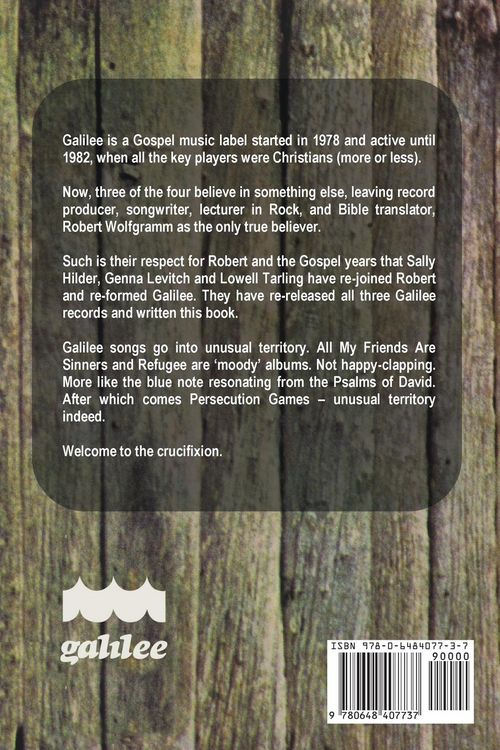 Galilee is a Gospel music label started in 1978 and active until 1982, when all the key players were Christians (more or less).

Now, three of the four believe in something else, leaving record producer, songwriter, lecturer in Rock, and Bible translator, Robert Wolfgramm as the only true believer.

Such is their respect for Robert and the Gospel years that Sally Hilder, Genna Levitch and Lowell Tarling have re-joined Robert and re-formed Galilee. They have re-released all three Galilee records and written this book.

Galilee songs go into unusual territory. All My Friends Are Sinners and Refugee are 'moody' albums. Not happy-clapping. More like the blue note resonating from the Psalms of David. After which comes Persecution Games – unusual territory indeed.

Welcome to the crucifixion.

galilee

ISBN 978-0-6484077-3-7

90000

9 780648 407737